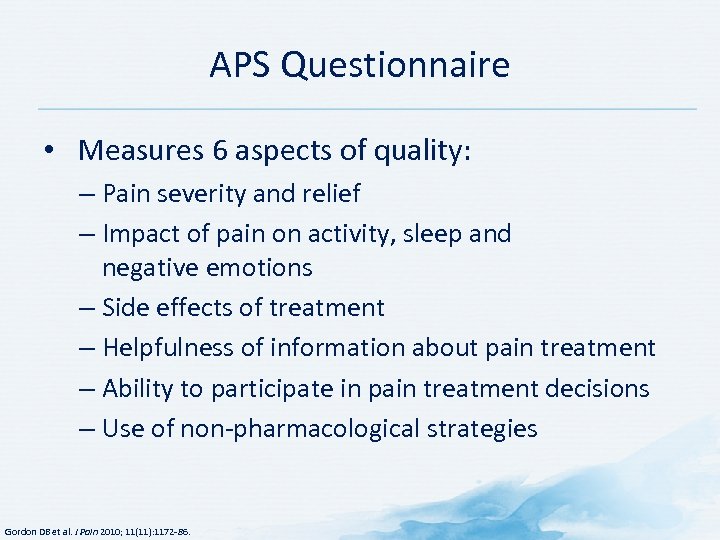 APS Questionnaire

• Measures 6 aspects of quality:
– Pain severity and relief
– Impact of pain on activity, sleep and negative emotions
– Side effects of treatment
– Helpfulness of information about pain treatment
– Ability to participate in pain treatment decisions
– Use of non-pharmacological strategies

Gordon DB et al. J Pain 2010; 11(11):1172-86.